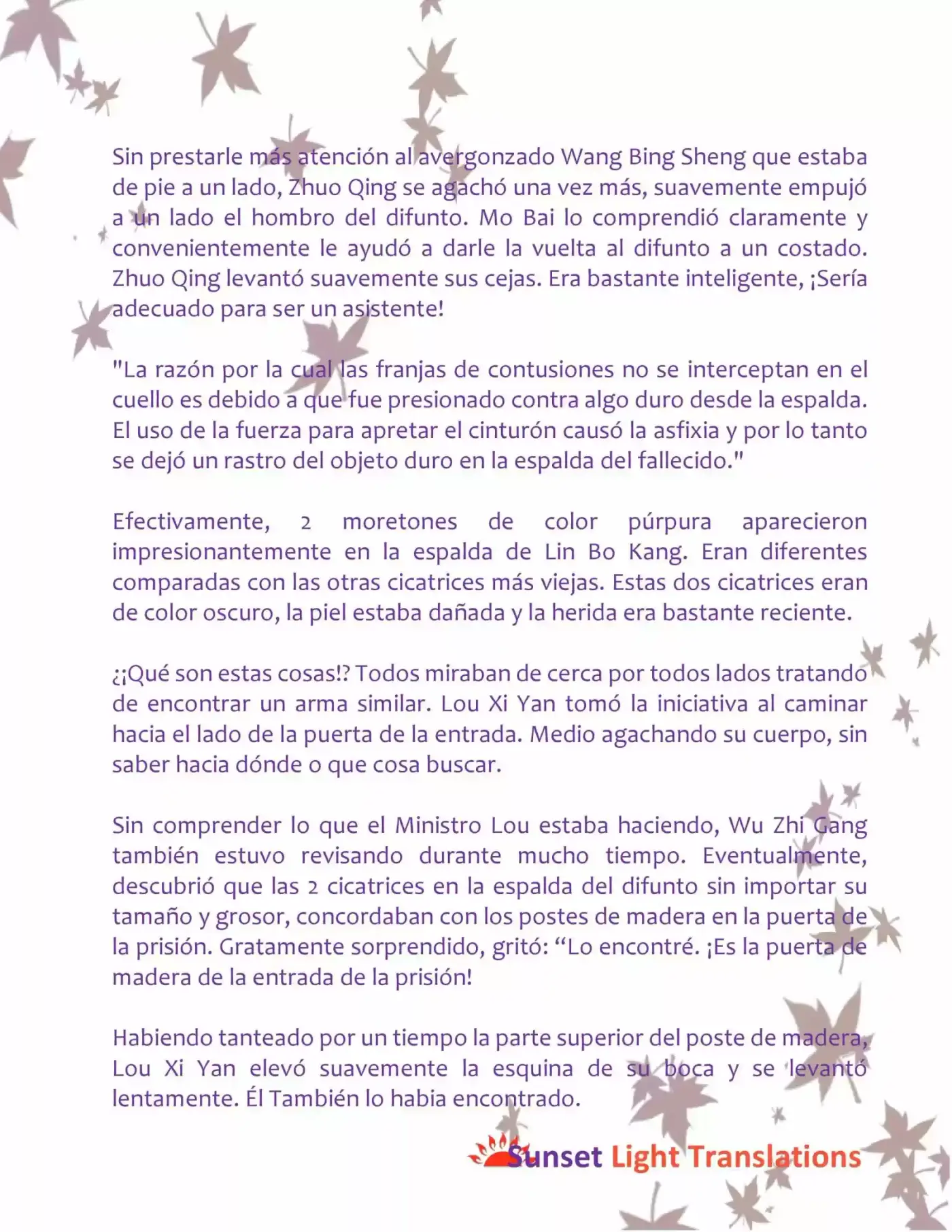 Sin prestarle más atención al avergonzado Wang Bing Sheng que estaba de pie a un lado, Zhuo Qing se agachó una vez más, suavemente empujó a un lado el hombro del difunto. Mo Bai lo comprendió claramente y convenientemente le ayudó a darle la vuelta al difunto a un costado. Zhuo Qing levantó suavemente sus cejas. Era bastante inteligente, ¡Sería adecuado para ser un asistente!

"La razón por la cual las franjas de contusiones no se interceptan en el cuello es debido a que fue presionado contra algo duro desde la espalda. El uso de la fuerza para apretar el cinturón causó la asfixia y por lo tanto se dejó un rastro del objeto duro en la espalda del fallecido."

Efectivamente, 2 moretones de color púrpura aparecieron impresionantemente en la espalda de Lin Bo Kang. Eran diferentes comparadas con las otras cicatrices más viejas. Estas dos cicatrices eran de color oscuro, la piel estaba dañada y la herida era bastante reciente.

¿¡Qué son estas cosas!? Todos miraban de cerca por todos lados tratando de encontrar un arma similar. Lou Xi Yan tomó la iniciativa al caminar hacia el lado de la puerta de la entrada. Medio agachando su cuerpo, sin saber hacia dónde o que cosa buscar.

Sin comprender lo que el Ministro Lou estaba haciendo, Wu Zhi Gang también estuvo revisando durante mucho tiempo. Eventualmente, descubrió que las 2 cicatrices en la espalda del difunto sin importar su tamaño y grosor, concordaban con los postes de madera en la puerta de la prisión. Gratamente sorprendido, gritó: “Lo encontré. ¡Es la puerta de madera de la entrada de la prisión!

Habiendo tanteado por un tiempo la parte superior del poste de madera, Lou Xi Yan elevó suavemente la esquina de su boca y se levantó lentamente. Él También lo habia encontrado.

Sunset Light Translations